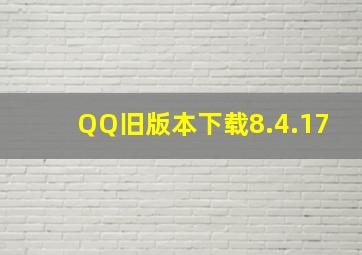 QQ旧版本下载8.4.17